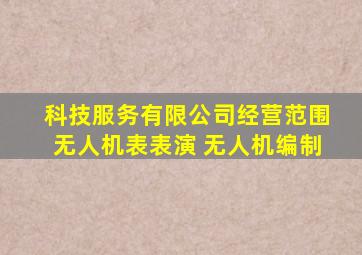 科技服务有限公司经营范围
无人机表表演 无人机编制